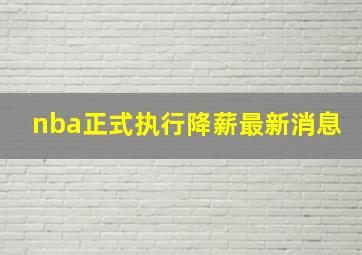 nba正式执行降薪最新消息